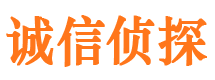 诚信侦探